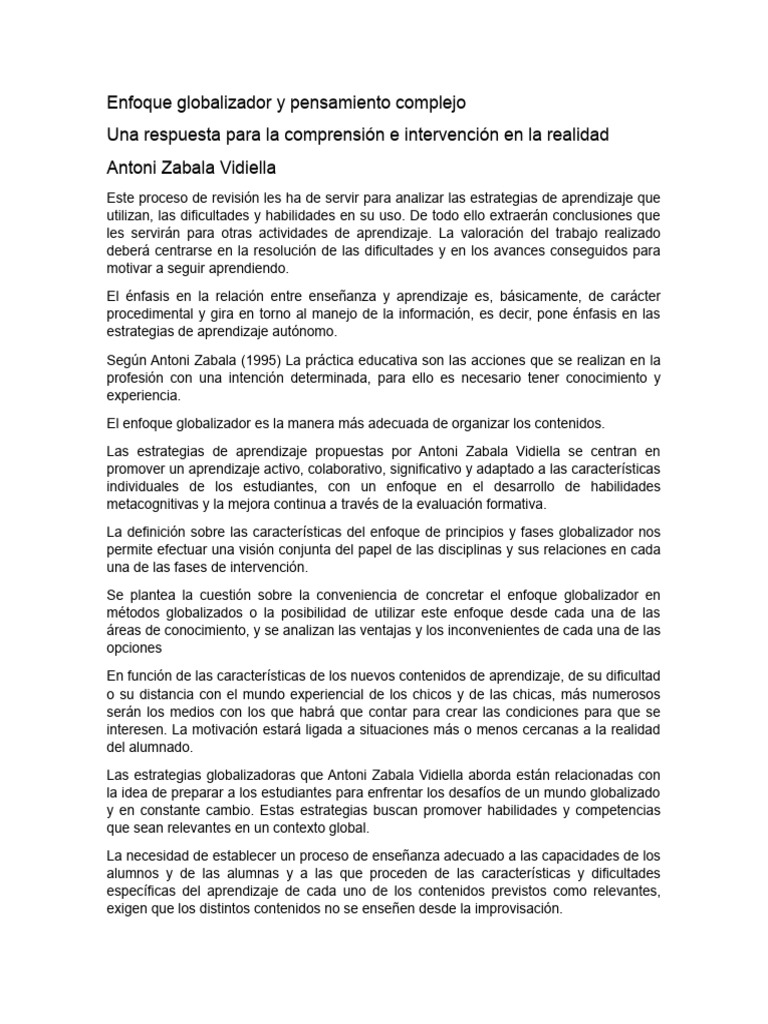 Enfoque globalizador y pensamiento complejo

Una respuesta para la comprensión e intervención en la realidad

Antoni Zabala Vidiella

Este proceso de revisión les ha de servir para analizar las estrategias de aprendizaje que utilizan, las dificultades y habilidades en su uso. De todo ello extraerán conclusiones que les servirán para otras actividades de aprendizaje. La valoración del trabajo realizado deberá centrarse en la resolución de las dificultades y en los avances conseguidos para motivar a seguir aprendiendo.

El énfasis en la relación entre enseñanza y aprendizaje es, básicamente, de carácter procedimental y gira en torno al manejo de la información, es decir, pone énfasis en las estrategias de aprendizaje autónomo.

Según Antoni Zabala (1995) La práctica educativa son las acciones que se realizan en la profesión con una intención determinada, para ello es necesario tener conocimiento y experiencia.

El enfoque globalizador es la manera más adecuada de organizar los contenidos.

Las estrategias de aprendizaje propuestas por Antoni Zabala Vidiella se centran en promover un aprendizaje activo, colaborativo, significativo y adaptado a las características individuales de los estudiantes, con un enfoque en el desarrollo de habilidades metacognitivas y la mejora continua a través de la evaluación formativa.

La definición sobre las características del enfoque de principios y fases globalizador nos permite efectuar una visión conjunta del papel de las disciplinas y sus relaciones en cada una de las fases de intervención.

Se plantea la cuestión sobre la conveniencia de concretar el enfoque globalizador en métodos globalizados o la posibilidad de utilizar este enfoque desde cada una de las áreas de conocimiento, y se analizan las ventajas y los inconvenientes de cada una de las opciones

En función de las características de los nuevos contenidos de aprendizaje, de su dificultad o su distancia con el mundo experiencial de los chicos y de las chicas, más numerosos serán los medios con los que habrá que contar para crear las condiciones para que se interesen. La motivación estará ligada a situaciones más o menos cercanas a la realidad del alumnado.

Las estrategias globalizadoras que Antoni Zabala Vidiella aborda están relacionadas con la idea de preparar a los estudiantes para enfrentar los desafíos de un mundo globalizado y en constante cambio. Estas estrategias buscan promover habilidades y competencias que sean relevantes en un contexto global.

La necesidad de establecer un proceso de enseñanza adecuado a las capacidades de los alumnos y de las alumnas y a las que proceden de las características y dificultades específicas del aprendizaje de cada uno de los contenidos previstos como relevantes, exigen que los distintos contenidos no se enseñen desde la improvisación.